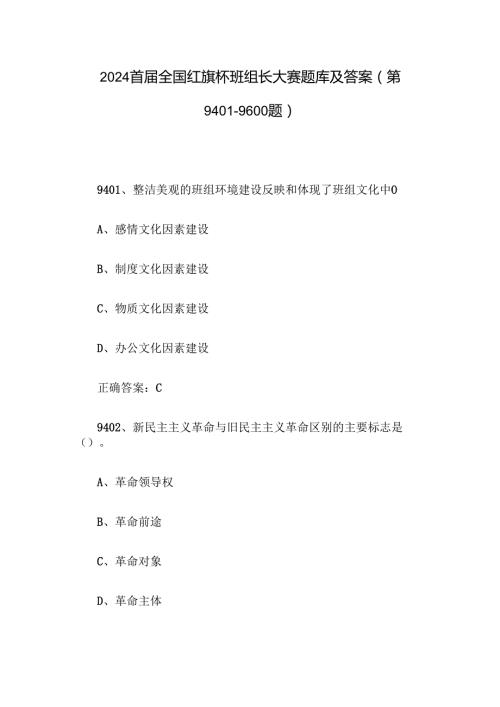 2024首届全国红旗杯班组长大赛题库及答案（第9401-9600题）

9401、整洁美观的班组环境建设反映和体现了班组文化中0

A、感情文化因素建设

B、制度文化因素建设

C、物质文化因素建设

D、办公文化因素建设

正确答案：C

9402、新民主主义革命与旧民主主义革命区别的主要标志是()。

A、革命领导权

B、革命前途

C、革命对象

D、革命主体